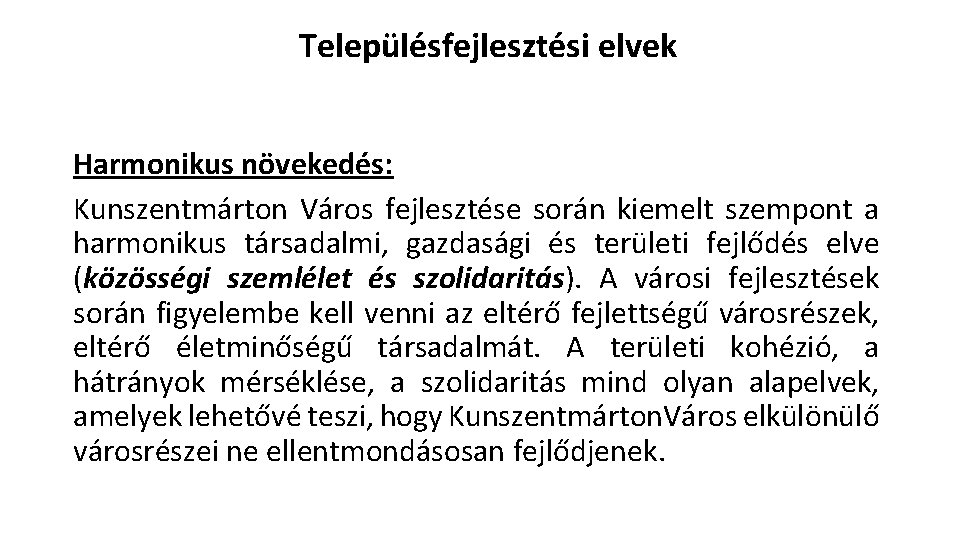 Településfejlesztési elvek

Harmonikus növekedés:

Kunszentmárton Város fejlesztése során kiemelt szempont a harmonikus társadalmi, gazdasági és területi fejlődés elve (közösségi szemlélet és szolidaritás). A városi fejlesztések során figyelembe kell venni az eltérő fejlettségű városrészek, eltérő életminőségű társadalmát. A területi kohézió, a hátrányok mérséklése, a szolidaritás mind olyan alapelvek, amelyek lehetővé teszi, hogy KunszentmártonVáros elkülönülő városrészei ne ellentmondásosan fejlődjenek.